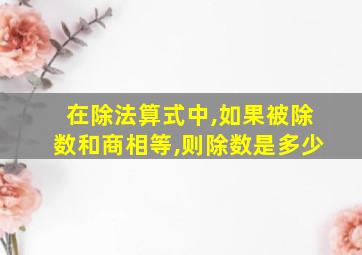 在除法算式中,如果被除数和商相等,则除数是多少